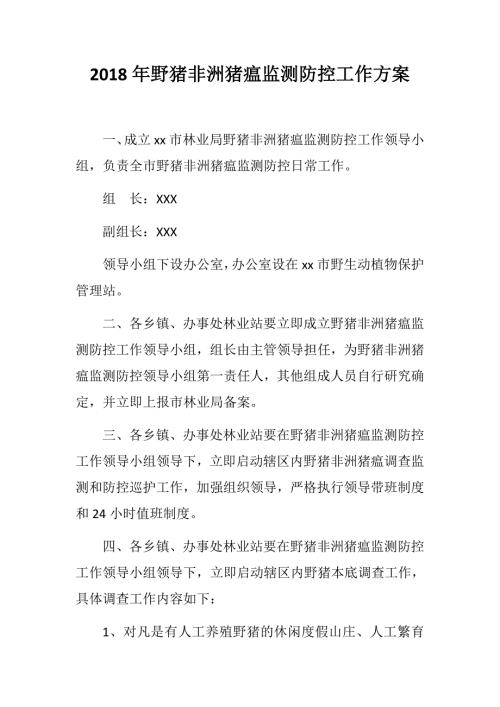 2018 年野猪非洲猪瘟监测防控工作方案

一、成立 xx 市林业局野猪非洲猪瘟监测防控工作领导小组，负责全市野猪非洲猪瘟监测防控日常工作。

组　长：XXX

副组长：XXX

领导小组下设办公室，办公室设在 xx 市野生动植物保护管理站。

二、各乡镇、办事处林业站要立即成立野猪非洲猪瘟监测防控工作领导小组，组长由主管领导担任，为野猪非洲猪瘟监测防控领导小组第一责任人，其他组成人员自行研究确定，并立即上报市林业局备案。

三、各乡镇、办事处林业站要在野猪非洲猪瘟监测防控工作领导小组领导下，立即启动辖区内野猪非洲猪瘟调查监测和防控巡护工作，加强组织领导，严格执行领导带班制度和 24 小时值班制度。

四、各乡镇、办事处林业站要在野猪非洲猪瘟监测防控工作领导小组领导下，立即启动辖区内野猪本底调查工作，具体调查工作内容如下：

1、对凡是有人工养殖野猪的休闲度假山庄、人工繁育